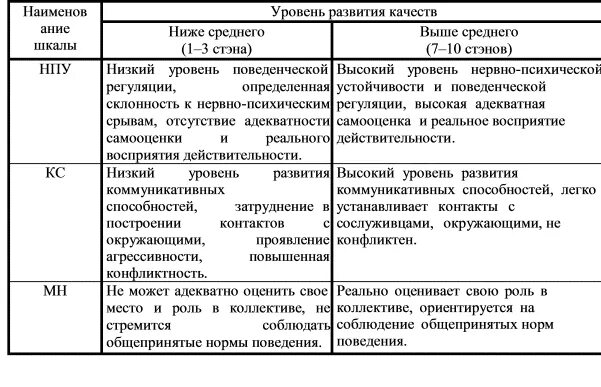 | Наименование шкалы | Уровень развития качеств | |
|---|---|---|
| | Ниже среднего (1–3 стэна) | Выше среднего (7–10 стэнов) |
| НПУ | Низкий уровень поведенческой регуляции, определенная склонность к нервно-психическим срывам, отсутствие адекватности самооценки и реального восприятия действительности. | Высокий уровень нервно-психической устойчивости и поведенческой регуляции, высокая адекватная самооценка и реальное восприятие действительности. |
| КС | Низкий уровень развития коммуникативных способностей, затруднение в построении контактов с окружающими, проявление агрессивности, повышенная конфликтность. | Высокий уровень развития коммуникативных способностей, легко устанавливает контакты с сослуживцами, окружающими, не конфликтен. |
| МН | Не может адекватно оценить свое место и роль в коллективе, не стремится соблюдать общепринятые нормы поведения. | Реально оценивает свою роль в коллективе, ориентируется на соблюдение общепринятых норм поведения. |